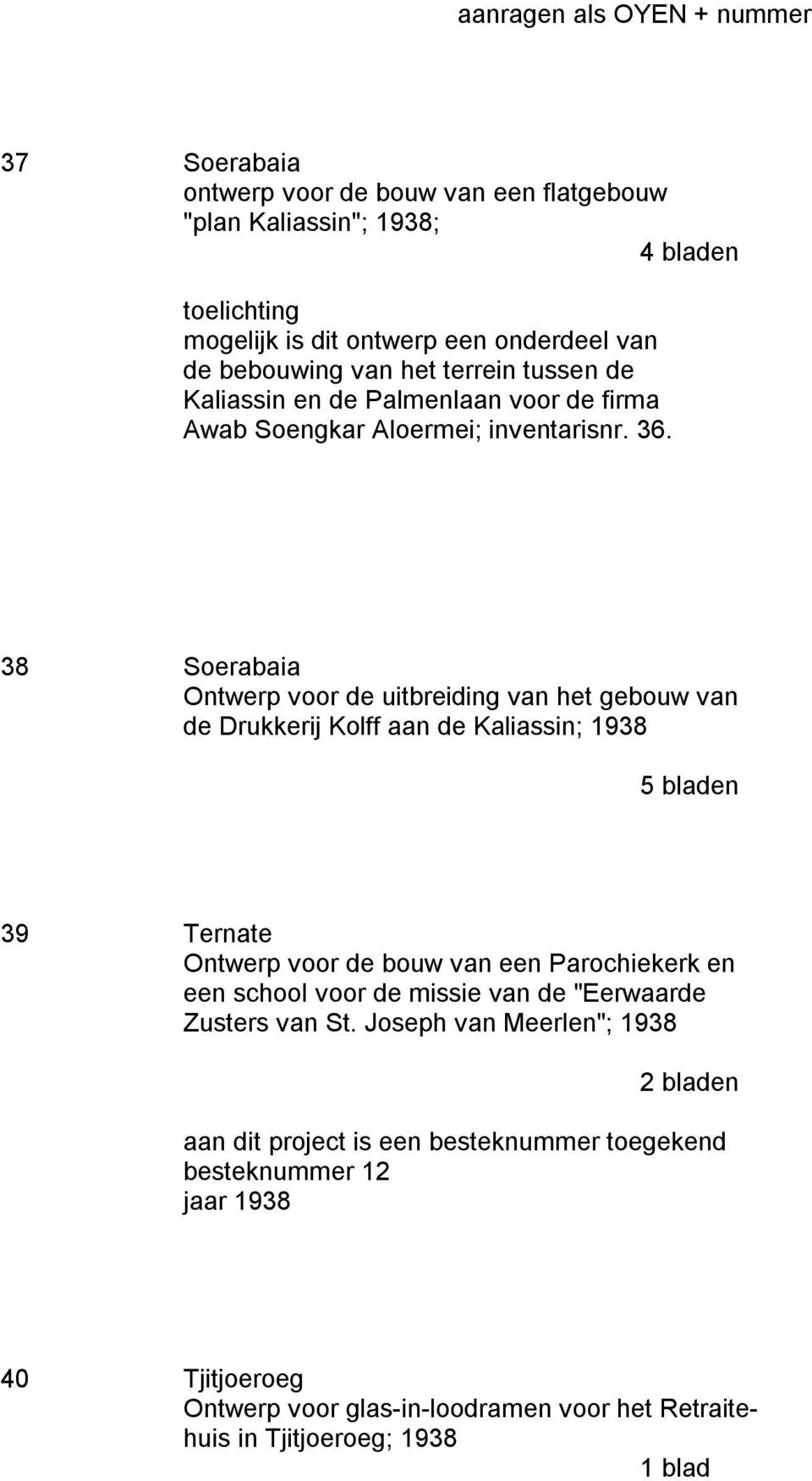 aanragen als OYEN + nummer

37 Soerabaia
ontwerp voor de bouw van een flatgebouw "plan Kaliassin"; 1938;

4 bladen

toelichting
mogelijk is dit ontwerp een onderdeel van de bebouwing van het terrein tussen de Kaliassin en de Palmenlaan voor de firma Awab Soengkar Aloermei; inventarisnr. 36.

38 Soerabaia
Ontwerp voor de uitbreiding van het gebouw van de Drukkerij Kolff aan de Kaliassin; 1938

5 bladen

39 Ternate
Ontwerp voor de bouw van een Parochiekerk en een school voor de missie van de "Eerwaarde Zusters van St. Joseph van Meerlen"; 1938

2 bladen

aan dit project is een besteknummer toegekend
besteknummer 12
jaar 1938

40 Tjitjoeroeg
Ontwerp voor glas-in-loodramen voor het Retraitehuis in Tjitjoeroeg; 1938

1 blad